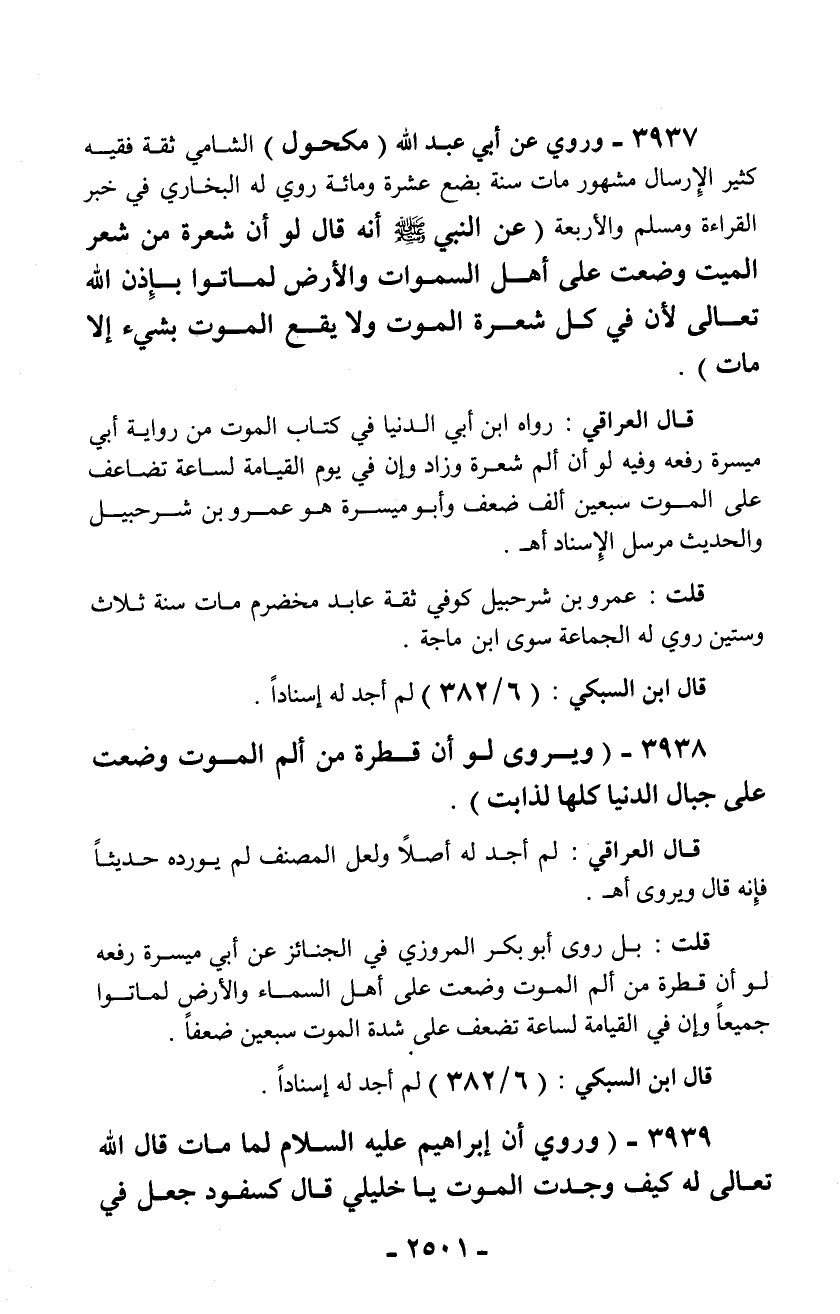 ٣٩٣٧ - وروي عن أبي عبد الله ( مكحول ) الشامي ثقة فقيه كثير الإرسال مشهور مات سنة بضع عشرة ومائة روي له البخاري في خبر القراءة ومسلم والأربعة ( عن النبي ﷺ أنه قال لو أن شعرة من شعر الميت وضعت على أهل السموات والأرض لماتوا بإذن الله تعالى لأن في كل شعرة الموت ولا يقع الموت بشيء إلا مات ) .

قال العراقي : رواه ابن أبي الدنيا في كتاب الموت من رواية أبي ميسرة رفعه وفيه لو أن ألم شعرة وزاد وإن في يوم القيامة لساعة تضاعف على الموت سبعين ألف ضعف وأبو ميسرة هو عمرو بن شرحبيل والحديث مرسل الإسناد أهـ .

قلت : عمرو بن شرحبيل كوفي ثقة عابد مخضرم مات سنة ثلاث وستين روي له الجماعة سوى ابن ماجة .

قال ابن السبكي : ( ٣٨٢/٦ ) لم أجد له إسناداً .

٣٩٣٨ - ( ويروى لو أن قطرة من ألم الموت وضعت على جبال الدنيا كلها لذابت ) .

قال العراقي : لم أجد له أصلاً ولعل المصنف لم يورده حديثاً فإنه قال ويروى أهـ .

قلت : بل روى أبو بكر المروزي في الجنائز عن أبي ميسرة رفعه لو أن قطرة من ألم الموت وضعت على أهل السماء والأرض لماتوا جميعاً وإن في القيامة لساعة تضعف على شدة الموت سبعين ضعفاً .

قال ابن السبكي : ( ٣٨٢/٦ ) لم أجد له إسناداً .

٣٩٣٩ - ( وروي أن إبراهيم عليه السلام لما مات قال الله تعالى له كيف وجدت الموت يا خليلي قال كسفود جعل في

- ٢٥٠١ -